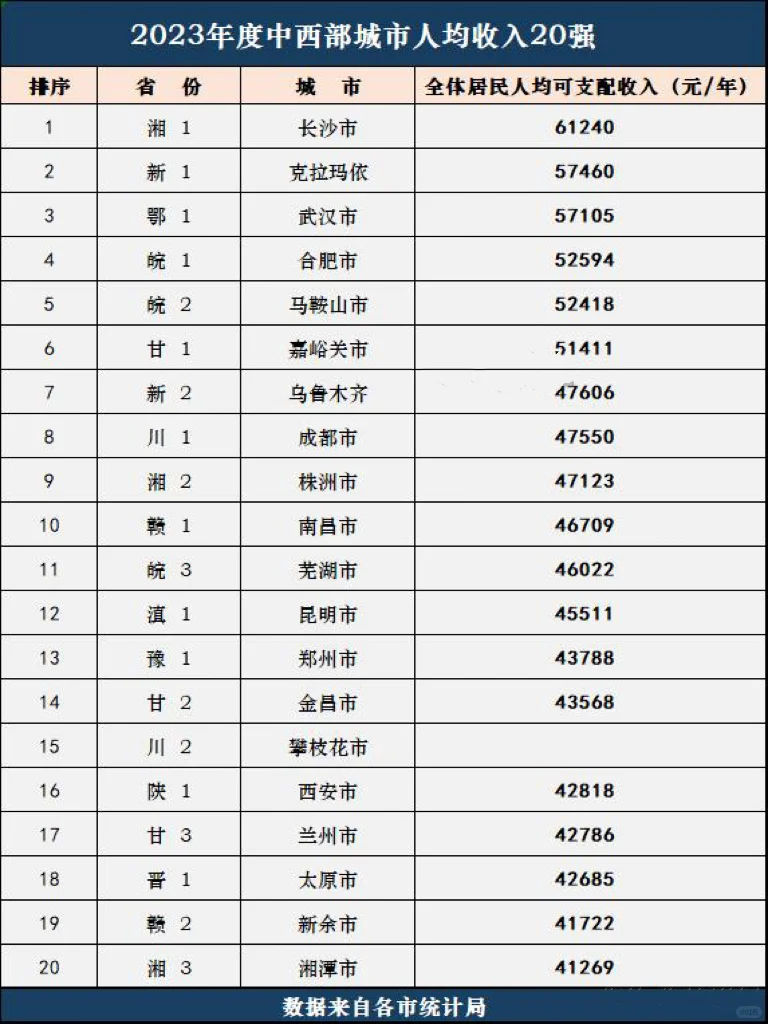 2023年度中西部城市人均收入20强

| 排序 | 省 份 | 城 市 | 全体居民人均可支配收入（元/年） |
|---|---|---|---|
| 1 | 湘 1 | 长沙市 | 61240 |
| 2 | 新 1 | 克拉玛依 | 57460 |
| 3 | 鄂 1 | 武汉市 | 57105 |
| 4 | 皖 1 | 合肥市 | 52594 |
| 5 | 皖 2 | 马鞍山市 | 52418 |
| 6 | 甘 1 | 嘉峪关市 | 51411 |
| 7 | 新 2 | 乌鲁木齐 | 47606 |
| 8 | 川 1 | 成都市 | 47550 |
| 9 | 湘 2 | 株洲市 | 47123 |
| 10 | 赣 1 | 南昌市 | 46709 |
| 11 | 皖 3 | 芜湖市 | 46022 |
| 12 | 滇 1 | 昆明市 | 45511 |
| 13 | 豫 1 | 郑州市 | 43788 |
| 14 | 甘 2 | 金昌市 | 43568 |
| 15 | 川 2 | 攀枝花市 | |
| 16 | 陕 1 | 西安市 | 42818 |
| 17 | 甘 3 | 兰州市 | 42786 |
| 18 | 晋 1 | 太原市 | 42685 |
| 19 | 赣 2 | 新余市 | 41722 |
| 20 | 湘 3 | 湘潭市 | 41269 |

数据来自各市统计局